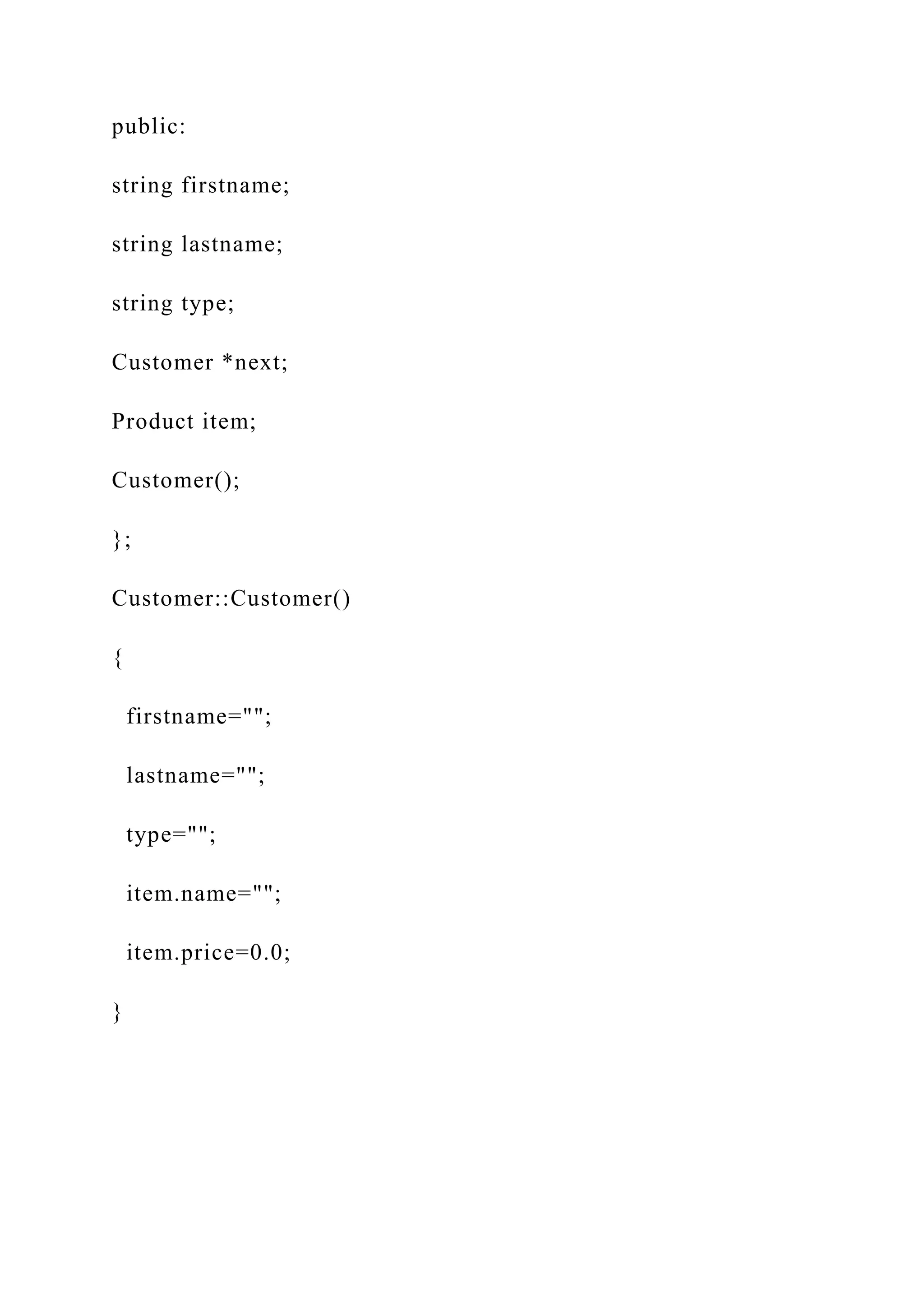 public:

string firstname;

string lastname;

string type;

Customer *next;

Product item;

Customer();

};

Customer::Customer()

{

firstname="";

lastname="";

type="";

item.name="";

item.price=0.0;

}